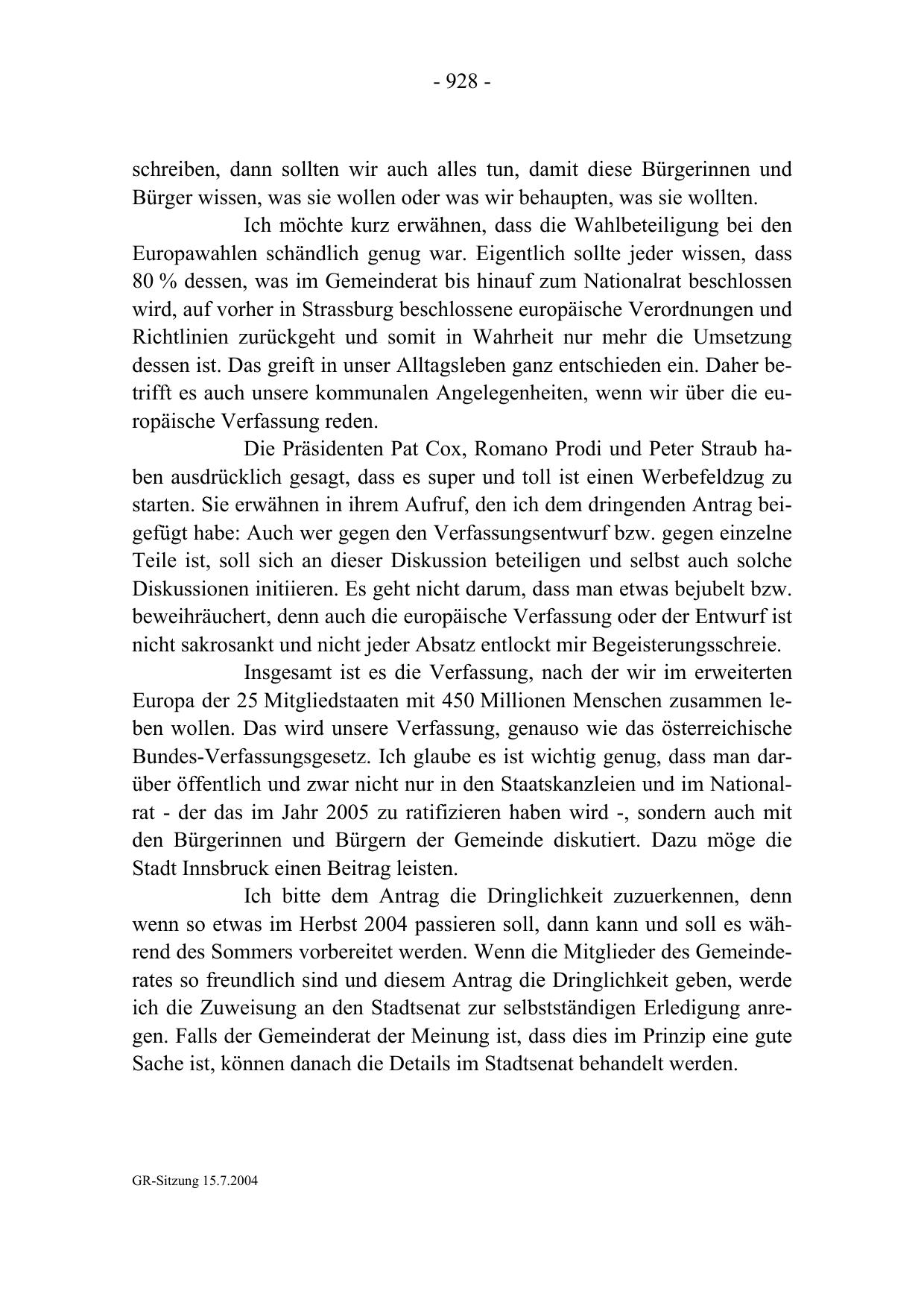 - 928 -

schreiben, dann sollten wir auch alles tun, damit diese Bürgerinnen und Bürger wissen, was sie wollen oder was wir behaupten, was sie wollten.

Ich möchte kurz erwähnen, dass die Wahlbeteiligung bei den Europawahlen schändlich genug war. Eigentlich sollte jeder wissen, dass 80 % dessen, was im Gemeinderat bis hinauf zum Nationalrat beschlossen wird, auf vorher in Strassburg beschlossene europäische Verordnungen und Richtlinien zurückgeht und somit in Wahrheit nur mehr die Umsetzung dessen ist. Das greift in unser Alltagsleben ganz entschieden ein. Daher betrifft es auch unsere kommunalen Angelegenheiten, wenn wir über die europäische Verfassung reden.

Die Präsidenten Pat Cox, Romano Prodi und Peter Straub haben ausdrücklich gesagt, dass es super und toll ist einen Werbefeldzug zu starten. Sie erwähnen in ihrem Aufruf, den ich dem dringenden Antrag beigefügt habe: Auch wer gegen den Verfassungsentwurf bzw. gegen einzelne Teile ist, soll sich an dieser Diskussion beteiligen und selbst auch solche Diskussionen initiieren. Es geht nicht darum, dass man etwas bejubelt bzw. beweihräuchert, denn auch die europäische Verfassung oder der Entwurf ist nicht sakrosankt und nicht jeder Absatz entlockt mir Begeisterungsschreie.

Insgesamt ist es die Verfassung, nach der wir im erweiterten Europa der 25 Mitgliedstaaten mit 450 Millionen Menschen zusammen leben wollen. Das wird unsere Verfassung, genauso wie das österreichische Bundes-Verfassungsgesetz. Ich glaube es ist wichtig genug, dass man darüber öffentlich und zwar nicht nur in den Staatskanzleien und im Nationalrat - der das im Jahr 2005 zu ratifizieren haben wird -, sondern auch mit den Bürgerinnen und Bürgern der Gemeinde diskutiert. Dazu möge die Stadt Innsbruck einen Beitrag leisten.

Ich bitte dem Antrag die Dringlichkeit zuzuerkennen, denn wenn so etwas im Herbst 2004 passieren soll, dann kann und soll es während des Sommers vorbereitet werden. Wenn die Mitglieder des Gemeinderates so freundlich sind und diesem Antrag die Dringlichkeit geben, werde ich die Zuweisung an den Stadtsenat zur selbstständigen Erledigung anregen. Falls der Gemeinderat der Meinung ist, dass dies im Prinzip eine gute Sache ist, können danach die Details im Stadtsenat behandelt werden.

GR-Sitzung 15.7.2004